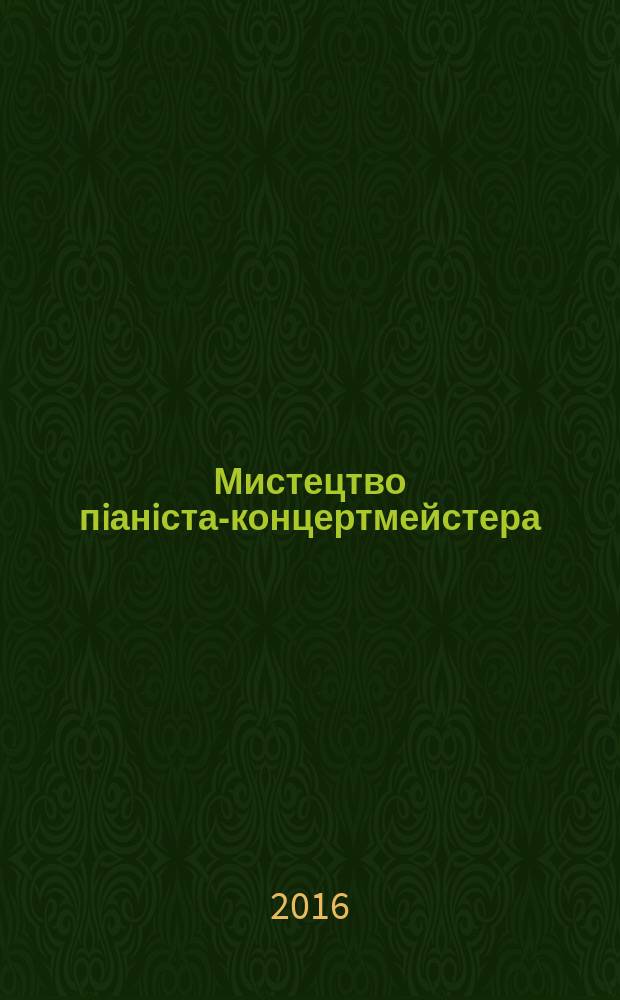 Мистецтво піаніста-концертмейстера

2016